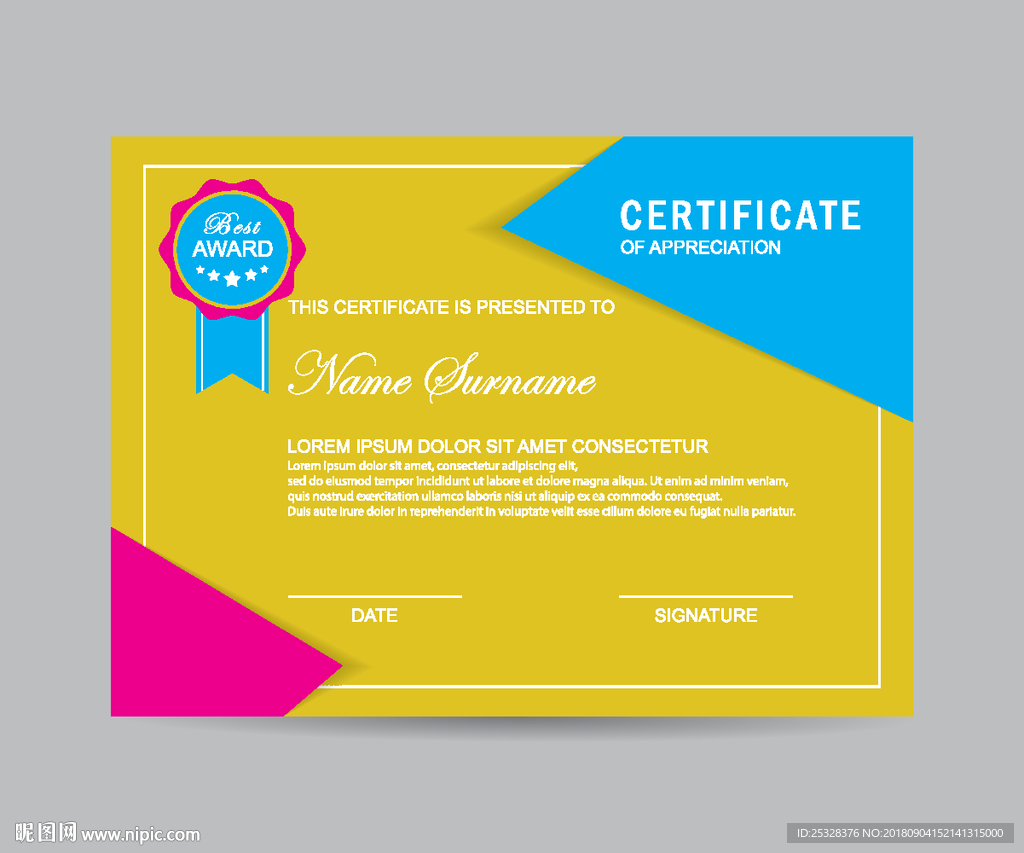 Best
AWARD

CERTIFICATE
OF APPRECIATION

THIS CERTIFICATE IS PRESENTED TO

Name Surname

LOREM IPSUM DOLOR SIT AMET CONSECTETUR

Lorem ipsum dolor sit amet, consectetur adipiscing elit, sed do eiusmod tempor incididunt ut labore et dolore magna aliqua. Ut enim ad minim veniam, quis nostrud exercitation ullamco laboris nisi ut aliquip ex ea commodo consequat. Duis aute irure dolor in reprehenderit in voluptate velit esse cillum dolore eu fugiat nulla pariatur.

DATE

SIGNATURE

昵图网 www.nipic.com

ID:25328376 NO:20180904152141315000